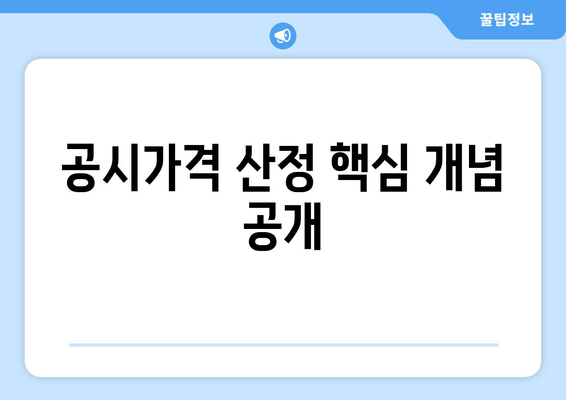 꿀팁정보

공시가격 산정 핵심 개념 공개